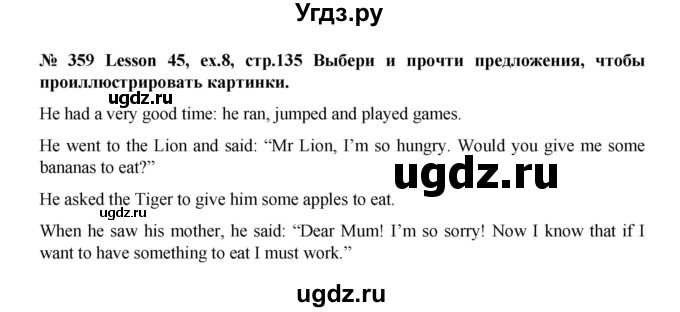 Угдз.ру

№ 359 Lesson 45, ex.8, стр.135 Выбери и прочти предложения, чтобы проиллюстрировать картинки.

ugdz.ru

He had a very good time: he ran, jumped and played games.

He went to the Lion and said: “Mr Lion, I’m so hungry. Would you give me some bananas to eat?”

ugdz.ru

He asked the Tiger to give him some apples to eat.

ugdz.ru

When he saw his mother, he said: “Dear Mum! I’m so sorry! Now I know that if I want to have something to eat I must work.”

ugdz.ru